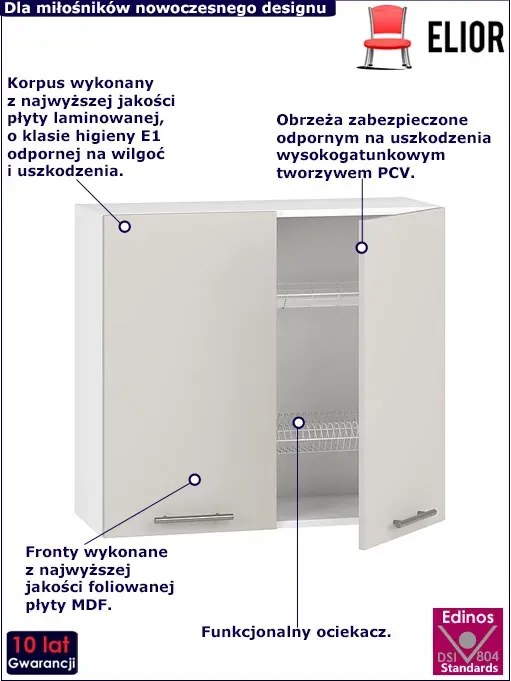 Dla miłośników nowoczesnego designu

ELIOR

Korpus wykonany z najwyższej jakości płyty laminowanej, o klasie higieny E1 odpornej na wilgoć i uszkodzenia.

Obrzeża zabezpieczone odpornym na uszkodzenia wysokogatunkowym tworzywem PCV.

Fronty wykonane z najwyższej jakości foliowanej płyty MDF.

Funkcjonalny ociekacz.

10 lat
Gwarancji

Edinos
DSI 804
Standards